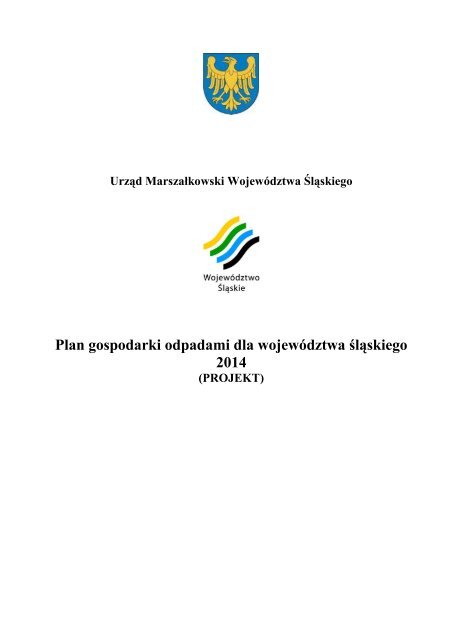 Urząd Marszałkowski Województwa Śląskiego

Województwo
Śląskie

Plan gospodarki odpadami dla województwa śląskiego
2014
(PROJEKT)